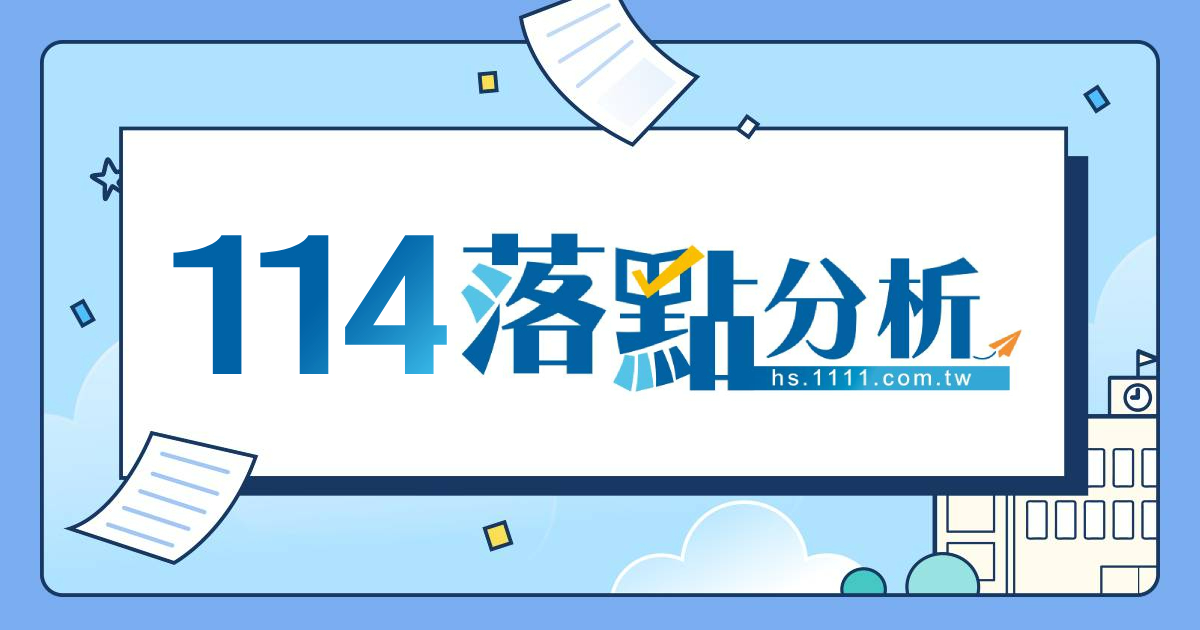 114落點分析
hs.1111.com.tw